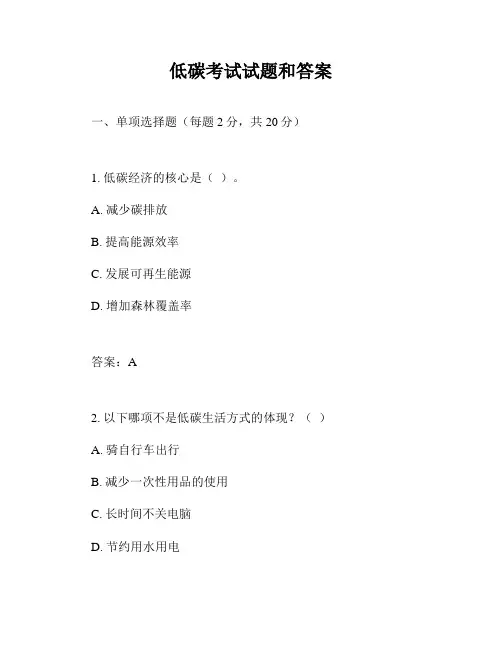 低碳考试试题和答案

一、单项选择题（每题 2 分，共 20 分）

1. 低碳经济的核心是（ ）。

A. 减少碳排放

B. 提高能源效率

C. 发展可再生能源

D. 增加森林覆盖率

答案：A

2. 以下哪项不是低碳生活方式的体现？（ ）

A. 骑自行车出行

B. 减少一次性用品的使用

C. 长时间不关电脑

D. 节约用水用电